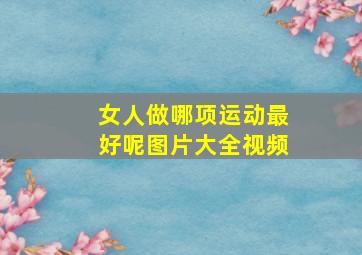 女人做哪项运动最好呢图片大全视频